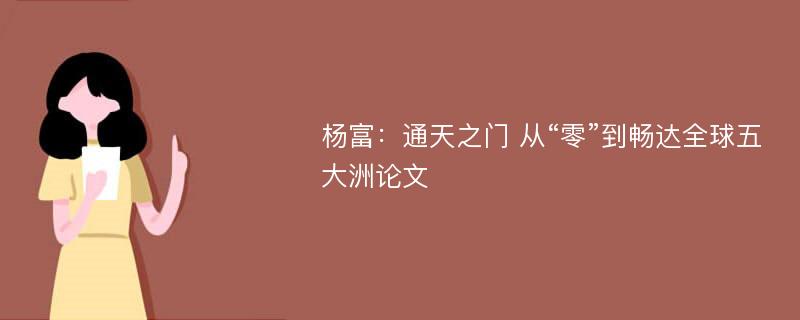 杨富：通天之门 从“零”到畅达全球五大洲论文